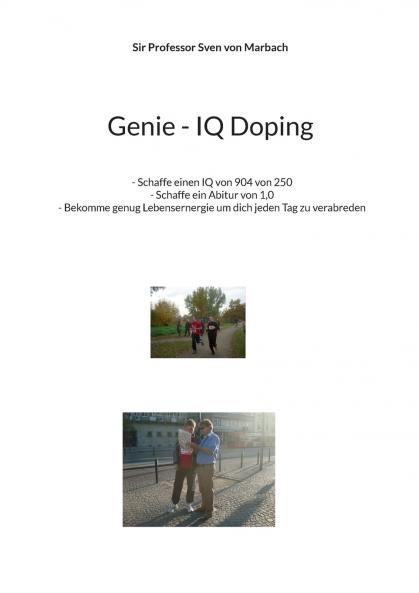 Sir Professor Sven von Marbach

Genie - IQ Doping

- Schaffe einen IQ von 904 von 250
- Schaffe ein Abitur von 1,0
- Bekomme genug Lebensernergie um dich jeden Tag zu verabreden